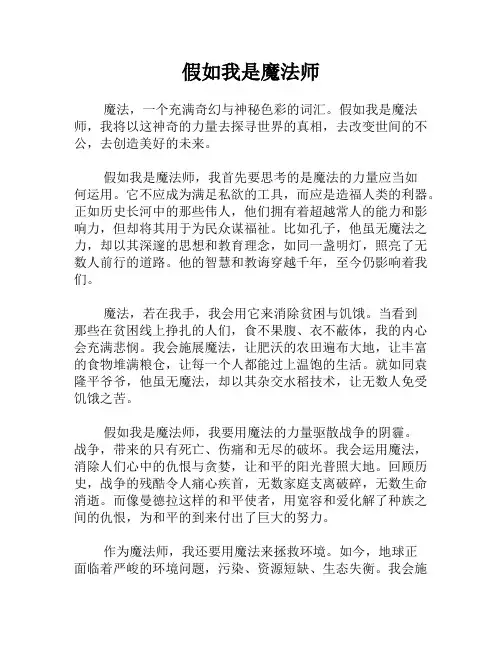 假如我是魔法师

魔法，一个充满奇幻与神秘色彩的词汇。假如我是魔法师，我将以这神奇的力量去探寻世界的真相，去改变世间的不公，去创造美好的未来。

假如我是魔法师，我首先要思考的是魔法的力量应当如何运用。它不应成为满足私欲的工具，而应是造福人类的利器。正如历史长河中的那些伟人，他们拥有着超越常人的能力和影响力，但却将其用于为民众谋福祉。比如孔子，他虽无魔法之力，却以其深邃的思想和教育理念，如同一盏明灯，照亮了无数人前行的道路。他的智慧和教诲穿越千年，至今仍影响着我们。

魔法，若在我手，我会用它来消除贫困与饥饿。当看到那些在贫困线上挣扎的人们，食不果腹、衣不蔽体，我的内心会充满悲悯。我会施展魔法，让肥沃的农田遍布大地，让丰富的食物堆满粮仓，让每一个人都能过上温饱的生活。就如同袁隆平爷爷，他虽无魔法，却以其杂交水稻技术，让无数人免受饥饿之苦。

假如我是魔法师，我要用魔法的力量驱散战争的阴霾。战争，带来的只有死亡、伤痛和无尽的破坏。我会运用魔法，消除人们心中的仇恨与贪婪，让和平的阳光普照大地。回顾历史，战争的残酷令人痛心疾首，无数家庭支离破碎，无数生命消逝。而像曼德拉这样的和平使者，用宽容和爱化解了种族之间的仇恨，为和平的到来付出了巨大的努力。

作为魔法师，我还要用魔法来拯救环境。如今，地球正面临着严峻的环境问题，污染、资源短缺、生态失衡。我会施